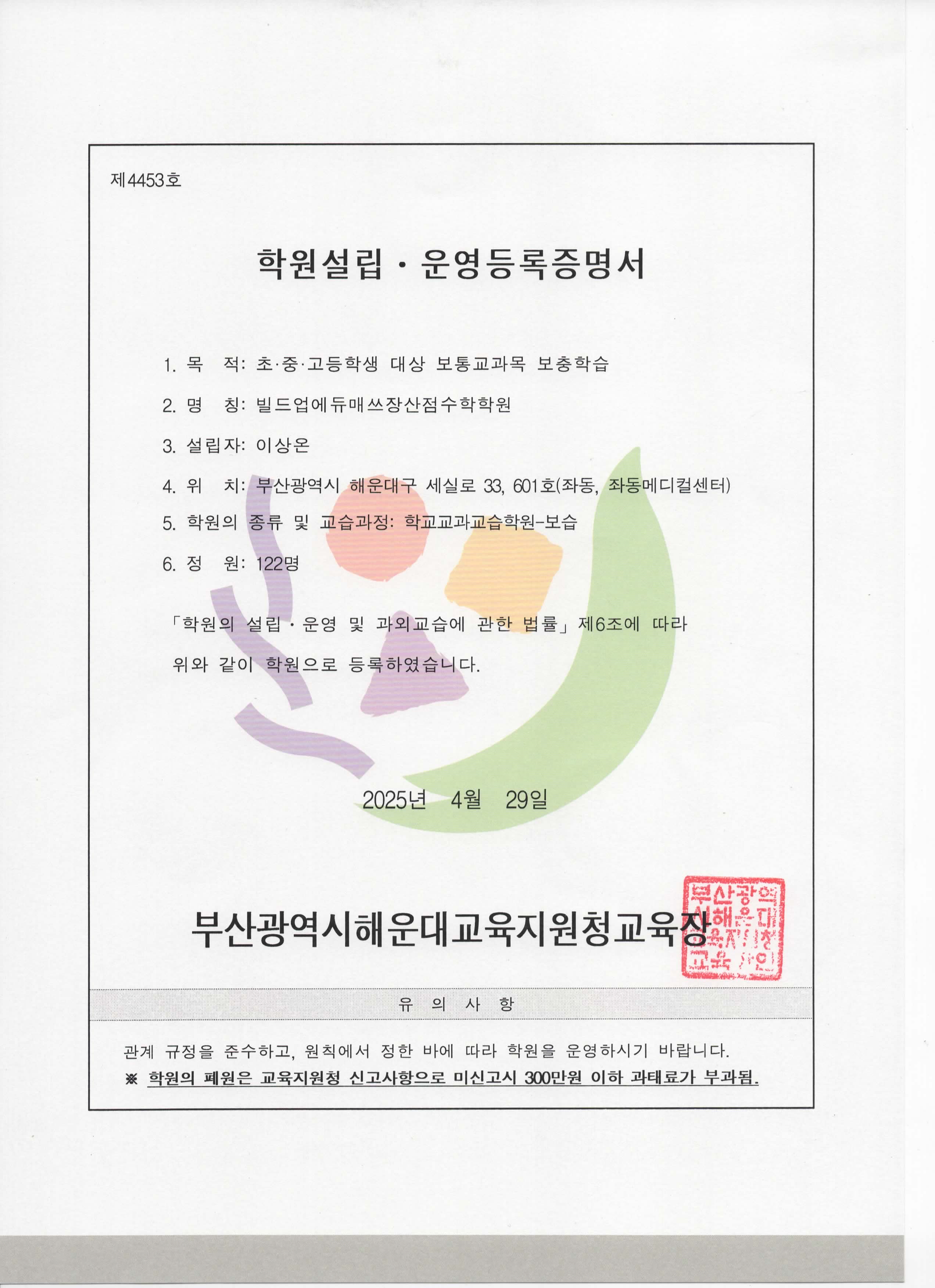 제4453호

학원설립 · 운영등록증명서

1. 목 적: 초·중·고등학생 대상 보통교과목 보충학습

2. 명 칭: 빌드업에듀매쓰장산점수학학원

3. 설립자: 이상온

4. 위 치: 부산광역시 해운대구 세실로 33, 601호(좌동, 좌동메디컬센터)

5. 학원의 종류 및 교습과정: 학교교과교습학원-보습

6. 정 원: 122명

「학원의 설립 · 운영 및 과외교습에 관한 법률」 제6조에 따라 위와 같이 학원으로 등록하였습니다.

2025년 4월 29일

부산광역시해운대교육지원청교육장

부산광역시해운대교육지원청교육장인

유 의 사 항

관계 규정을 준수하고, 원칙에서 정한 바에 따라 학원을 운영하시기 바랍니다.
※ 학원의 폐원은 교육지원청 신고사항으로 미신고시 300만원 이하 과태료가 부과됨.